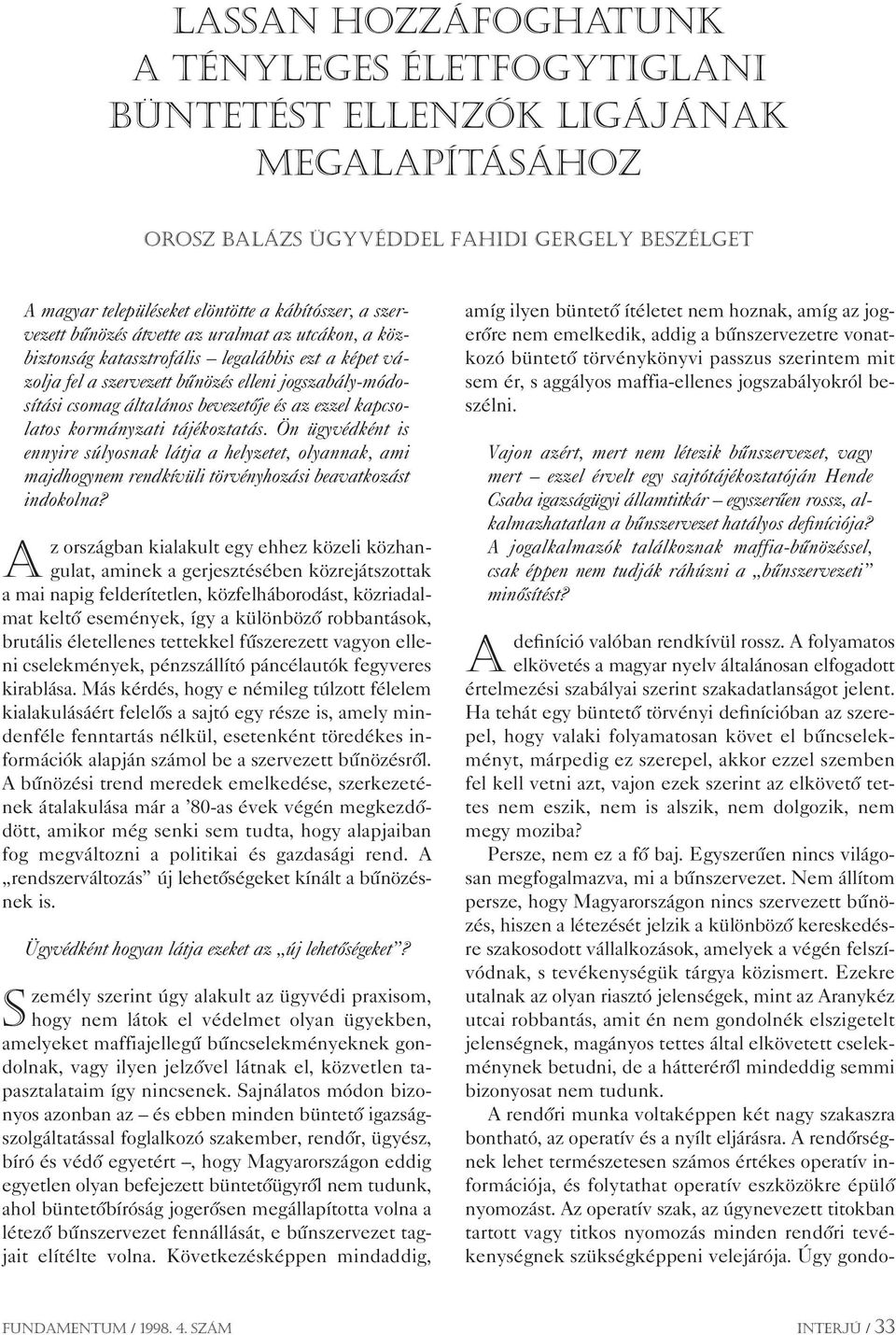 LASSAN HOZZÁFOGHATUNK A TÉNYLEGES ÉLETFOGYTIGLANI BÜNTETÉST ELLENZŐK LIGÁJÁNAK MEGALAPÍTÁSÁHOZ

OROSZ BALÁZS ÜGYVÉDDEL FAHIDI GERGELY BESZÉLGET

A magyar településeket elöntötte a kábítószer, a szervezett bűnözés átvette az uralmat az utcákon, a közbiztonság katasztrofális – legalábbis ezt a képet vázolja fel a szervezett bűnözés elleni jogszabály-módosítási csomag általános bevezetője és az ezzel kapcsolatos kormányzati tájékoztatás. Ön ügyvédként is ennyire súlyosnak látja a helyzetet, olyannak, ami majdhogynem rendkívüli törvényhozási beavatkozást indokolna?

Az országban kialakult egy ehhez közeli közhangulat, aminek a gerjesztésében közrejátszottak a mai napig felderítetlen, közfelháborodást, közriadalmat keltő események, így a különböző robbantások, brutális életellenes tettekkel fűszerezett vagyon elleni cselekmények, pénzszállító páncélautók fegyveres kirablása. Más kérdés, hogy e némileg túlzott félelem kialakulásáért felelős a sajtó egy része is, amely mindenféle fenntartás nélkül, esetenként töredékes információk alapján számol be a szervezett bűnözésről. A bűnözési trend meredek emelkedése, szerkezetének átalakulása már a ’80-as évek végén megkezdődött, amikor még senki sem tudta, hogy alapjaiban fog megváltozni a politikai és gazdasági rend. A „rendszerváltozás” új lehetőségeket kínált a bűnözésnek is.

Ügyvédként hogyan látja ezeket az „új lehetőségeket”?

Személy szerint úgy alakult az ügyvédi praxisom, hogy nem látok el védelmet olyan ügyekben, amelyeket maffiajellegű bűncselekményeknek gondolnak, vagy ilyen jelzővel látnak el, közvetlen tapasztalataim így nincsenek. Sajnálatos módon bizonyos azonban az – és ebben minden büntető igazságszolgáltatással foglalkozó szakember, rendőr, ügyész, bíró és védő egyetért –, hogy Magyarországon eddig egyetlen olyan befejezett büntetőügyről nem tudunk, ahol büntetőbíróság jogerősen megállapította volna a létező bűnszervezet fennállását, e bűnszervezet tagjait elítélte volna. Következésképpen mindaddig, amíg ilyen büntető ítéletet nem hoznak, amíg az jogerőre nem emelkedik, addig a bűnszervezetre vonatkozó büntető törvénykönyvi passzus szerintem mit sem ér, s aggályos maffia-ellenes jogszabályokról beszélni.

Vajon azért, mert nem létezik bűnszervezet, vagy mert – ezzel érvelt egy sajtótájékoztatóján Hende Csaba igazságügyi államtitkár – egyszerűen rossz, alkalmazhatatlan a bűnszervezet hatályos definíciója? A jogalkalmazók találkoznak maffia-bűnözéssel, csak éppen nem tudják ráhúzni a „bűnszervezeti” minősítést?

A definíció valóban rendkívül rossz. A folyamatos elkövetés a magyar nyelv általánosan elfogadott értelmezési szabályai szerint szakadatlanságot jelent. Ha tehát egy büntető törvényi definícióban az szerepel, hogy valaki folyamatosan követ el bűncselekményt, márpedig ez szerepel, akkor ezzel szemben fel kell vetni azt, vajon ezek szerint az elkövető tettes nem eszik, nem is alszik, nem dolgozik, nem megy moziba?

Persze, nem ez a fő baj. Egyszerűen nincs világosan megfogalmazva, mi a bűnszervezet. Nem állítom persze, hogy Magyarországon nincs szervezett bűnözés, hiszen a létezését jelzik a különböző kereskedésre szakosodott vállalkozások, amelyek a végén felszívódnak, s tevékenységük tárgya közismert. Ezekre utalnak az olyan riasztó jelenségek, mint az Aranykéz utcai robbantás, amit én nem gondolnék elszigetelt jelenségnek, magányos tettes által elkövetett cselekménynek betudni, de a hátteréről mindeddig semmi bizonyosat nem tudunk.

A rendőri munka voltaképpen két nagy szakaszra bontható, az operatív és a nyílt eljárásra. A rendőrségnek lehet természetesen számos értékes operatív információja, és folytathat operatív eszközökre épülő nyomozást. Az operatív szak, az úgynevezett titokban tartott vagy titkos nyomozás minden rendőri tevékenységnek szükségképpeni velejárója. Úgy gondo-

FUNDAMENTUM / 1998. 4. SZÁM

INTERJÚ / 33